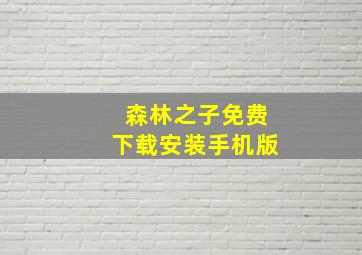 森林之子免费
下载安装手机版